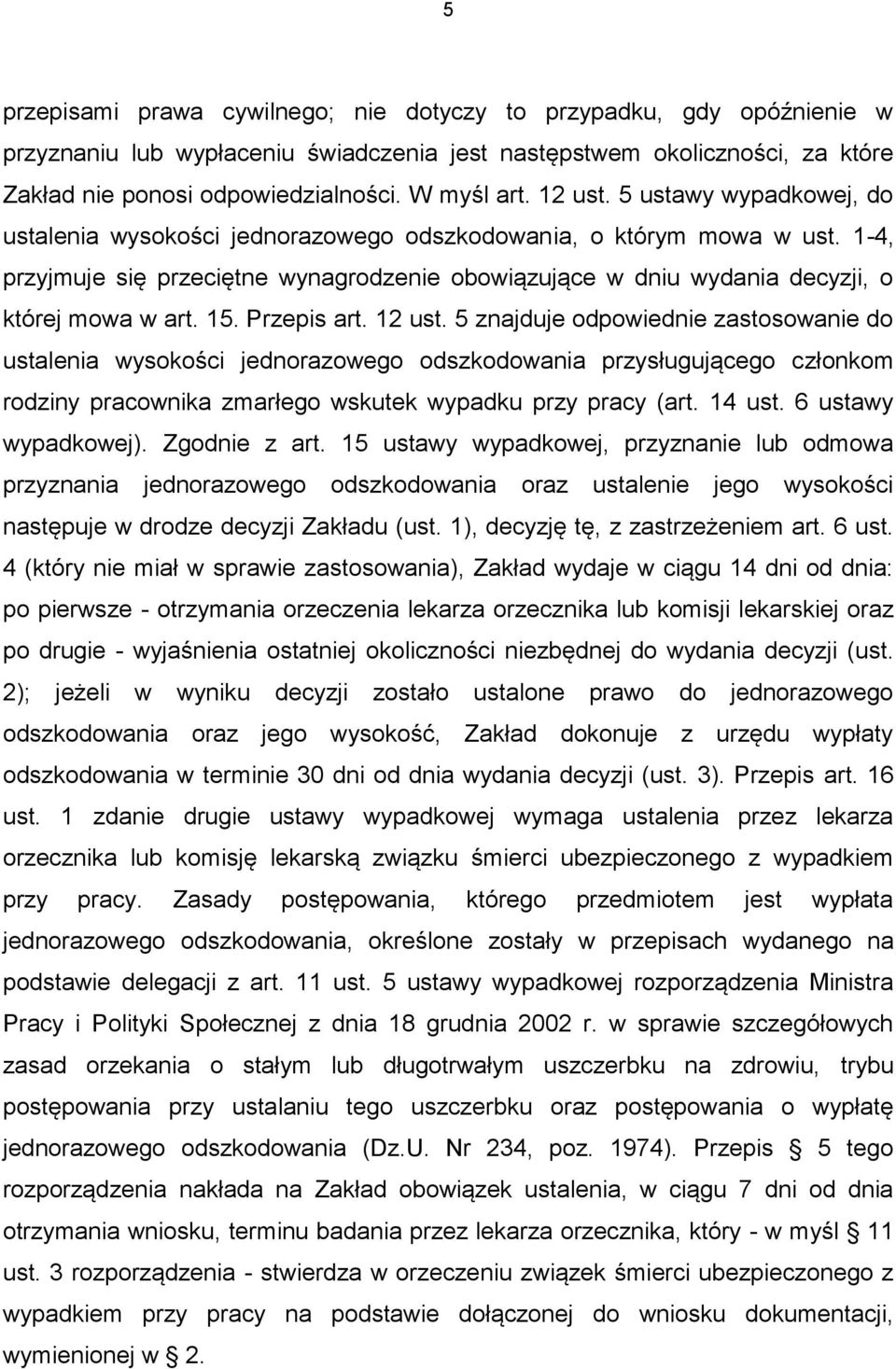 5

przepisami prawa cywilnego; nie dotyczy to przypadku, gdy opóźnienie w przyznaniu lub wypłaceniu świadczenia jest następstwem okoliczności, za które Zakład nie ponosi odpowiedzialności. W myśl art. 12 ust. 5 ustawy wypadkowej, do ustalenia wysokości jednorazowego odszkodowania, o którym mowa w ust. 1-4, przyjmuje się przeciętne wynagrodzenie obowiązujące w dniu wydania decyzji, o której mowa w art. 15. Przepis art. 12 ust. 5 znajduje odpowiednie zastosowanie do ustalenia wysokości jednorazowego odszkodowania przysługującego członkom rodziny pracownika zmarłego wskutek wypadku przy pracy (art. 14 ust. 6 ustawy wypadkowej). Zgodnie z art. 15 ustawy wypadkowej, przyznanie lub odmowa przyznania jednorazowego odszkodowania oraz ustalenie jego wysokości następuje w drodze decyzji Zakładu (ust. 1), decyzję tę, z zastrzeżeniem art. 6 ust. 4 (który nie miał w sprawie zastosowania), Zakład wydaje w ciągu 14 dni od dnia: po pierwsze - otrzymania orzeczenia lekarza orzecznika lub komisji lekarskiej oraz po drugie - wyjaśnienia ostatniej okoliczności niezbędnej do wydania decyzji (ust. 2); jeżeli w wyniku decyzji zostało ustalone prawo do jednorazowego odszkodowania oraz jego wysokość, Zakład dokonuje z urzędu wypłaty odszkodowania w terminie 30 dni od dnia wydania decyzji (ust. 3). Przepis art. 16 ust. 1 zdanie drugie ustawy wypadkowej wymaga ustalenia przez lekarza orzecznika lub komisję lekarską związku śmierci ubezpieczonego z wypadkiem przy pracy. Zasady postępowania, którego przedmiotem jest wypłata jednorazowego odszkodowania, określone zostały w przepisach wydanego na podstawie delegacji z art. 11 ust. 5 ustawy wypadkowej rozporządzenia Ministra Pracy i Polityki Społecznej z dnia 18 grudnia 2002 r. w sprawie szczegółowych zasad orzekania o stałym lub długotrwałym uszczerbku na zdrowiu, trybu postępowania przy ustalaniu tego uszczerbku oraz postępowania o wypłatę jednorazowego odszkodowania (Dz.U. Nr 234, poz. 1974). Przepis § 5 tego rozporządzenia nakłada na Zakład obowiązek ustalenia, w ciągu 7 dni od dnia otrzymania wniosku, terminu badania przez lekarza orzecznika, który - w myśl § 11 ust. 3 rozporządzenia - stwierdza w orzeczeniu związek śmierci ubezpieczonego z wypadkiem przy pracy na podstawie dołączonej do wniosku dokumentacji, wymienionej w § 2.